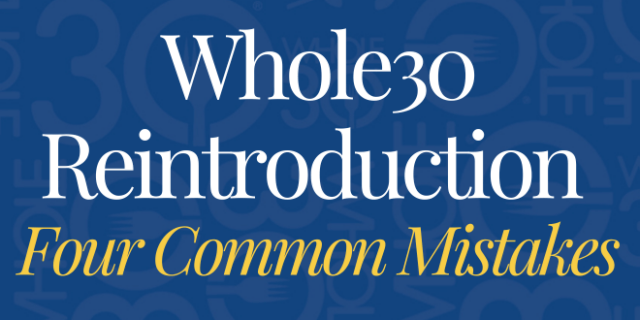 Whole30
Reintroduction
Four Common Mistakes